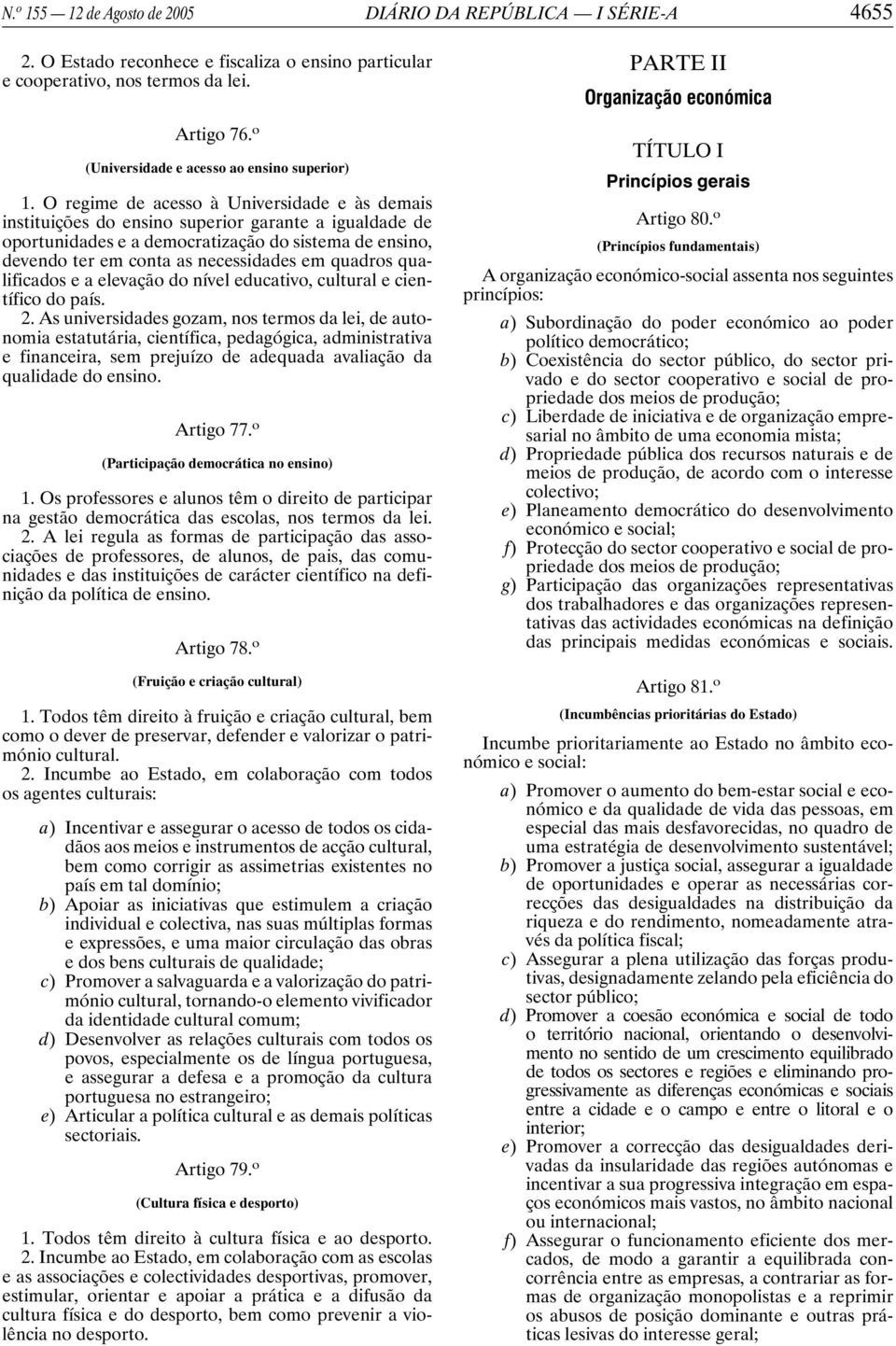 N.º 155 — 12 de Agosto de 2005 DIÁRIO DA REPÚBLICA — I SÉRIE-A 4655

2. O Estado reconhece e fiscaliza o ensino particular e cooperativo, nos termos da lei.

Artigo 76.º
(Universidade e acesso ao ensino superior)

1. O regime de acesso à Universidade e às demais instituições do ensino superior garante a igualdade de oportunidades e a democratização do sistema de ensino, devendo ter em conta as necessidades em quadros qualificados e a elevação do nível educativo, cultural e científico do país.
2. As universidades gozam, nos termos da lei, de autonomia estatutária, científica, pedagógica, administrativa e financeira, sem prejuízo de adequada avaliação da qualidade do ensino.

Artigo 77.º
(Participação democrática no ensino)

1. Os professores e alunos têm o direito de participar na gestão democrática das escolas, nos termos da lei.
2. A lei regula as formas de participação das associações de professores, de alunos, de pais, das comunidades e das instituições de carácter científico na definição da política de ensino.

Artigo 78.º
(Fruição e criação cultural)

1. Todos têm direito à fruição e criação cultural, bem como o dever de preservar, defender e valorizar o património cultural.
2. Incumbe ao Estado, em colaboração com todos os agentes culturais:

a) Incentivar e assegurar o acesso de todos os cidadãos aos meios e instrumentos de acção cultural, bem como corrigir as assimetrias existentes no país em tal domínio;
b) Apoiar as iniciativas que estimulem a criação individual e colectiva, nas suas múltiplas formas e expressões, e uma maior circulação das obras e dos bens culturais de qualidade;
c) Promover a salvaguarda e a valorização do património cultural, tornando-o elemento vivificador da identidade cultural comum;
d) Desenvolver as relações culturais com todos os povos, especialmente os de língua portuguesa, e assegurar a defesa e a promoção da cultura portuguesa no estrangeiro;
e) Articular a política cultural e as demais políticas sectoriais.

Artigo 79.º
(Cultura física e desporto)

1. Todos têm direito à cultura física e ao desporto.
2. Incumbe ao Estado, em colaboração com as escolas e as associações e colectividades desportivas, promover, estimular, orientar e apoiar a prática e a difusão da cultura física e do desporto, bem como prevenir a violência no desporto.

PARTE II
Organização económica

TÍTULO I
Princípios gerais

Artigo 80.º
(Princípios fundamentais)

A organização económico-social assenta nos seguintes princípios:

a) Subordinação do poder económico ao poder político democrático;
b) Coexistência do sector público, do sector privado e do sector cooperativo e social de propriedade dos meios de produção;
c) Liberdade de iniciativa e de organização empresarial no âmbito de uma economia mista;
d) Propriedade pública dos recursos naturais e de meios de produção, de acordo com o interesse colectivo;
e) Planeamento democrático do desenvolvimento económico e social;
f) Protecção do sector cooperativo e social de propriedade dos meios de produção;
g) Participação das organizações representativas dos trabalhadores e das organizações representativas das actividades económicas na definição das principais medidas económicas e sociais.

Artigo 81.º
(Incumbências prioritárias do Estado)

Incumbe prioritariamente ao Estado no âmbito económico e social:

a) Promover o aumento do bem-estar social e económico e da qualidade de vida das pessoas, em especial das mais desfavorecidas, no quadro de uma estratégia de desenvolvimento sustentável;
b) Promover a justiça social, assegurar a igualdade de oportunidades e operar as necessárias correcções das desigualdades na distribuição da riqueza e do rendimento, nomeadamente através da política fiscal;
c) Assegurar a plena utilização das forças produtivas, designadamente zelando pela eficiência do sector público;
d) Promover a coesão económica e social de todo o território nacional, orientando o desenvolvimento no sentido de um crescimento equilibrado de todos os sectores e regiões e eliminando progressivamente as diferenças económicas e sociais entre a cidade e o campo e entre o litoral e o interior;
e) Promover a correcção das desigualdades derivadas da insularidade das regiões autónomas e incentivar a sua progressiva integração em espaços económicos mais vastos, no âmbito nacional ou internacional;
f) Assegurar o funcionamento eficiente dos mercados, de modo a garantir a equilibrada concorrência entre as empresas, a contrariar as formas de organização monopolistas e a reprimir os abusos de posição dominante e outras práticas lesivas do interesse geral;